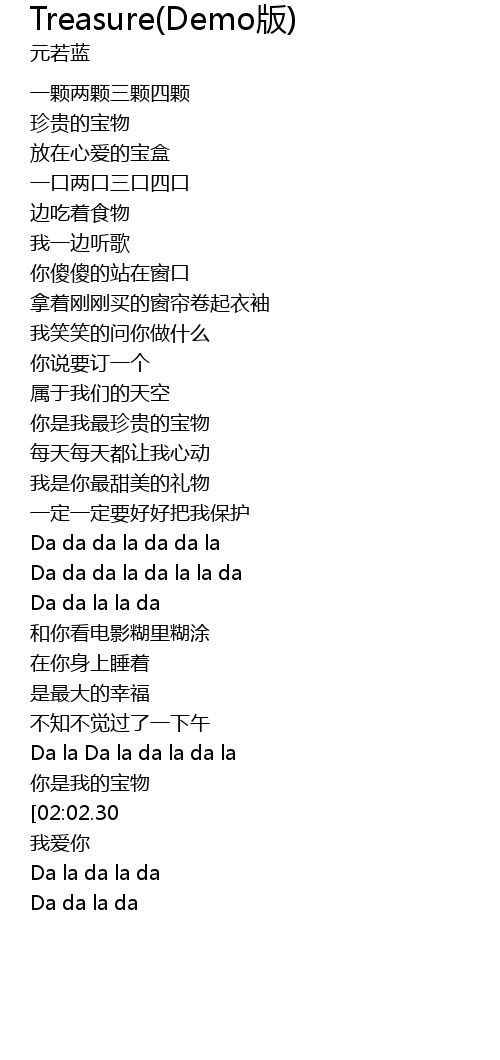 Treasure(Demo版)
元若蓝

一颗两颗三颗四颗
珍贵的宝物
放在心爱的宝盒
一口两口三口四口
边吃着食物
我一边听歌
你傻傻的站在窗口
拿着刚刚买的窗帘卷起衣袖
我笑笑的问你做什么
你说要订一个
属于我们的天空
你是我最珍贵的宝物
每天每天都让我心动
我是你最甜美的礼物
一定一定要好好把我保护
Da da da la da da la
Da da da la da la la da
Da da la la da
和你看电影糊里糊涂
在你身上睡着
是最大的幸福
不知不觉过了一下午
Da la Da la da la da la
你是我的宝物
[02:02.30
我爱你
Da la da la da
Da da la da